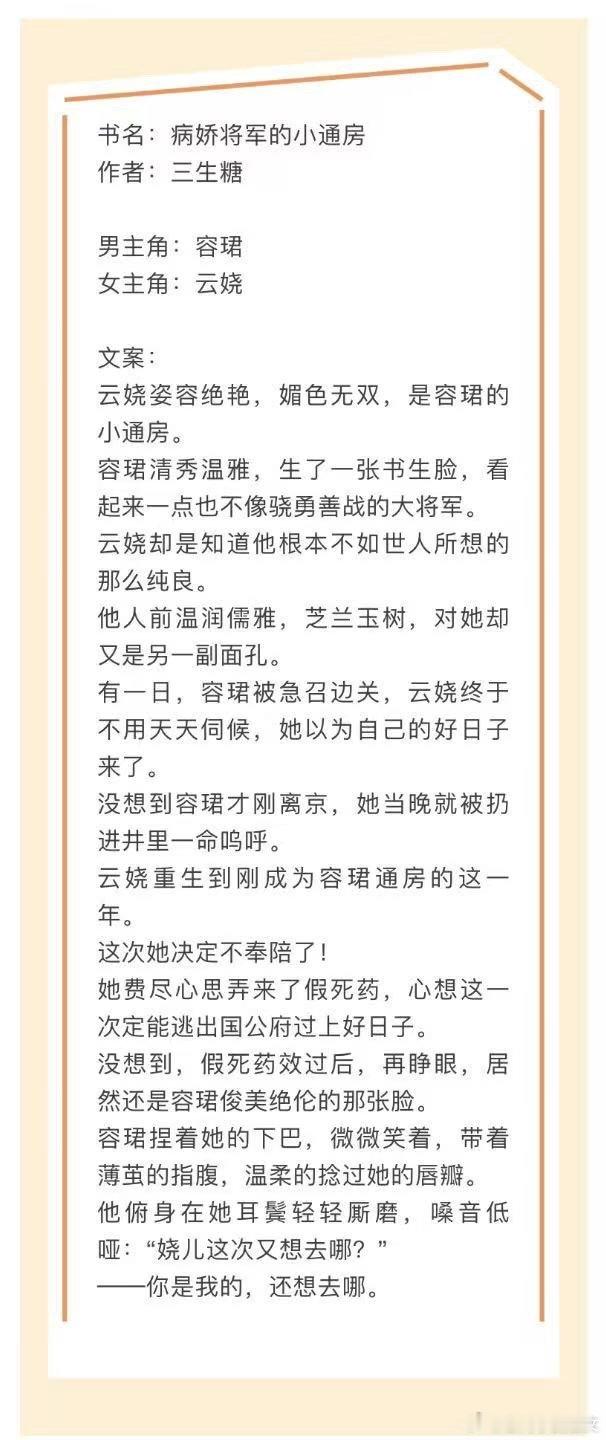 书名：病娇将军的小通房
作者：三生糖

男主角：容珺
女主角：云娆

文案：
云娆姿容绝艳，媚色无双，是容珺的小通房。
容珺清秀温雅，生了一张书生脸，看起来一点也不像骁勇善战的大将军。
云娆却是知道他根本不如世人所想的那么纯良。
他人前温润儒雅，芝兰玉树，对她却又是另一副面孔。
有一日，容珺被急召边关，云娆终于不用天天伺候，她以为自己的好日子来了。
没想到容珺才刚离京，她当晚就被扔进井里一命呜呼。
云娆重生到刚成为容珺通房的这一年。
这次她决定不奉陪了！
她费尽心思弄来了假死药，心想这一次定能逃出国公府过上好日子。
没想到，假死药效过后，再睁眼，居然还是容珺俊美绝伦的那张脸。
容珺捏着她的下巴，微微笑着，带着薄茧的指腹，温柔的捻过她的唇瓣。
他俯身在她耳鬓轻轻厮磨，嗓音低哑：“娆儿这次又想去哪？”
——你是我的，还想去哪。